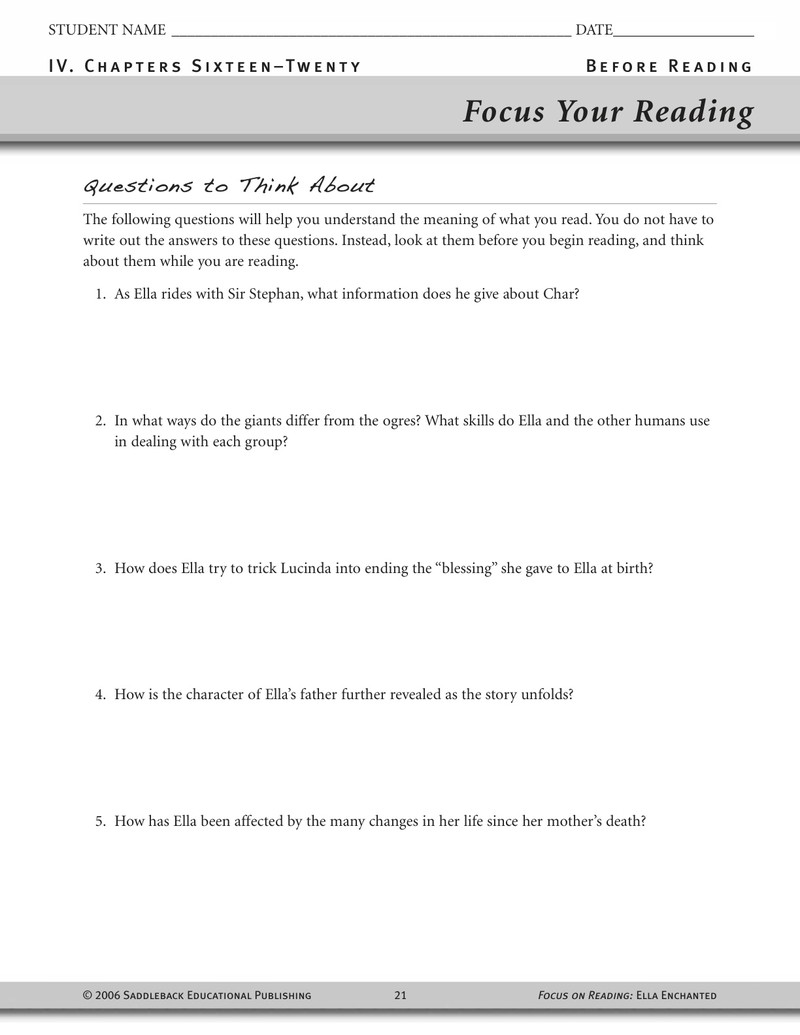 STUDENT NAME ____ DATE____

IV. Chapters Sixteen–Twenty

Before Reading

Focus Your Reading

Questions to Think About

The following questions will help you understand the meaning of what you read. You do not have to write out the answers to these questions. Instead, look at them before you begin reading, and think about them while you are reading.

1. As Ella rides with Sir Stephan, what information does he give about Char?

2. In what ways do the giants differ from the ogres? What skills do Ella and the other humans use in dealing with each group?

3. How does Ella try to trick Lucinda into ending the "blessing" she gave to Ella at birth?

4. How is the character of Ella's father further revealed as the story unfolds?

5. How has Ella been affected by the many changes in her life since her mother's death?

© 2006 Saddleback Educational Publishing

21

Focus on Reading: Ella Enchanted